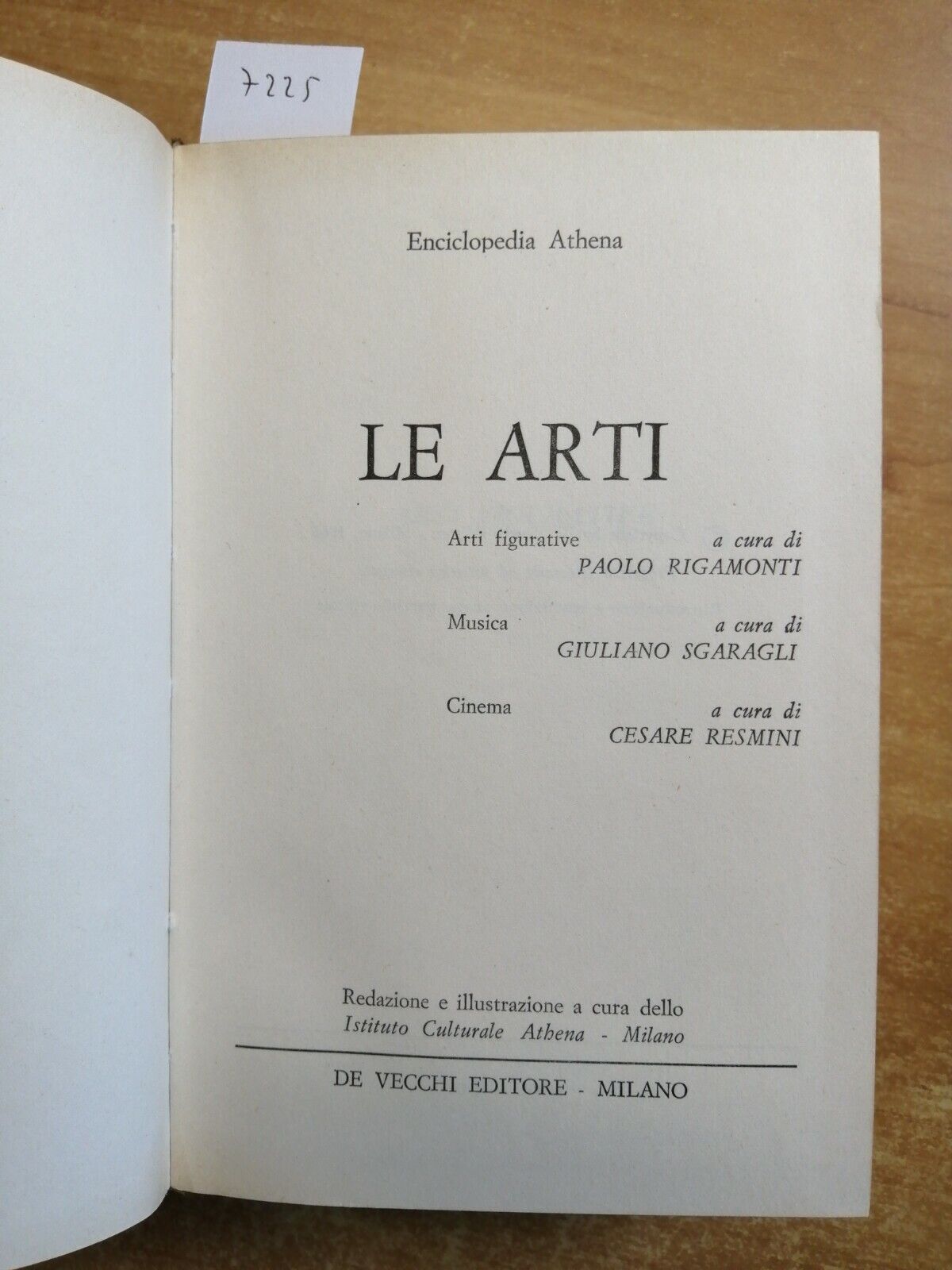 7225

Enciclopedia Athena

LE ARTI

Arti figurative a cura di
PAOLO RIGAMONTI

Musica a cura di
GIULIANO SGARAGLI

Cinema a cura di
CESARE RESMINI

Redazione e illustrazione a cura dello
Istituto Culturale Athena - Milano

DE VECCHI EDITORE - MILANO